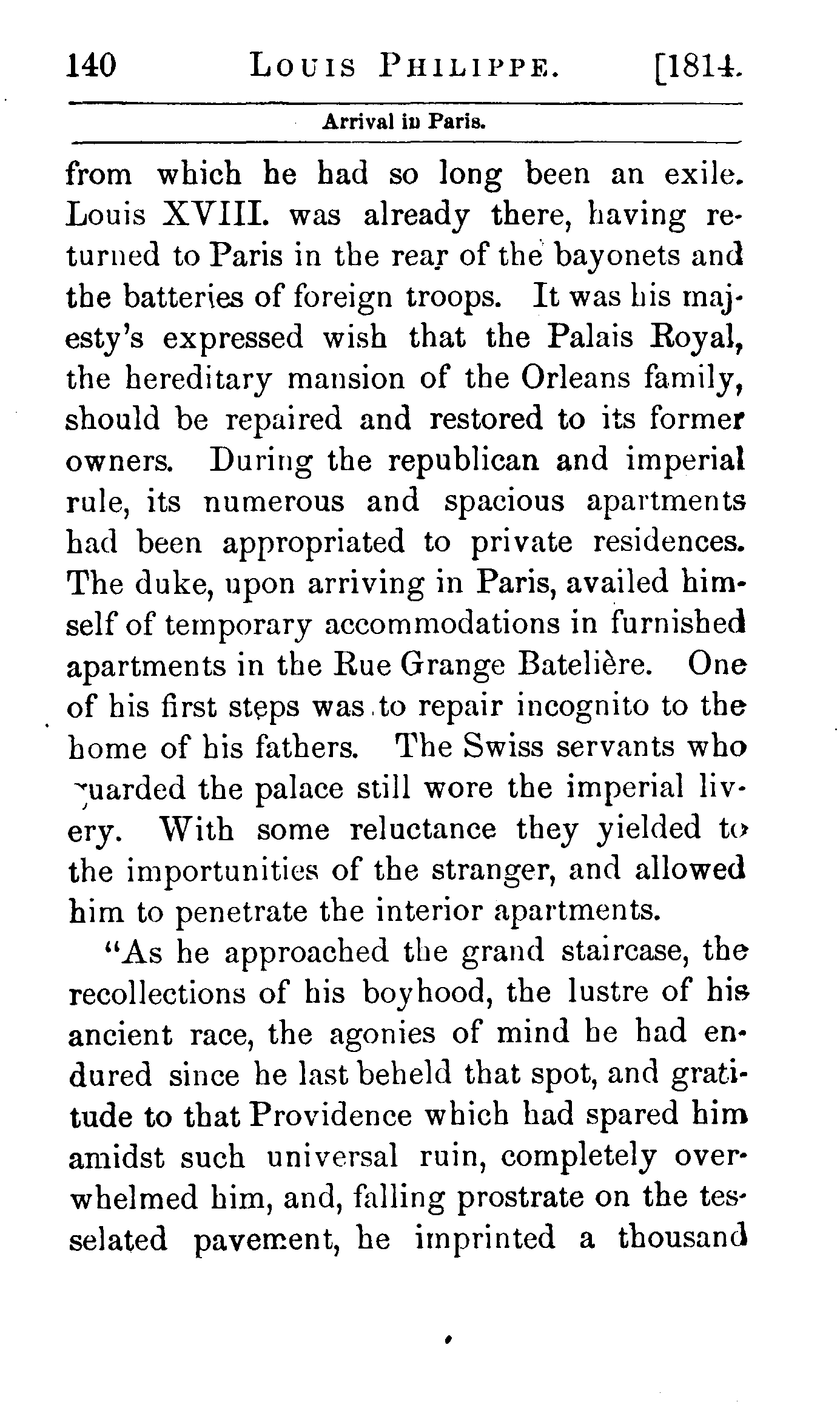 140 LOUIS PHILIPPE. [1814.

Arrival in Paris.

from which he had so long been an exile. Louis XVIII. was already there, having returned to Paris in the rear of the bayonets and the batteries of foreign troops. It was his majesty's expressed wish that the Palais Royal, the hereditary mansion of the Orleans family, should be repaired and restored to its former owners. During the republican and imperial rule, its numerous and spacious apartments had been appropriated to private residences. The duke, upon arriving in Paris, availed himself of temporary accommodations in furnished apartments in the Rue Grange Batelière. One of his first steps was to repair incognito to the home of his fathers. The Swiss servants who guarded the palace still wore the imperial livery. With some reluctance they yielded to the importunities of the stranger, and allowed him to penetrate the interior apartments.

"As he approached the grand staircase, the recollections of his boyhood, the lustre of his ancient race, the agonies of mind he had endured since he last beheld that spot, and gratitude to that Providence which had spared him amidst such universal ruin, completely overwhelmed him, and, falling prostrate on the tesselated pavement, he imprinted a thousand